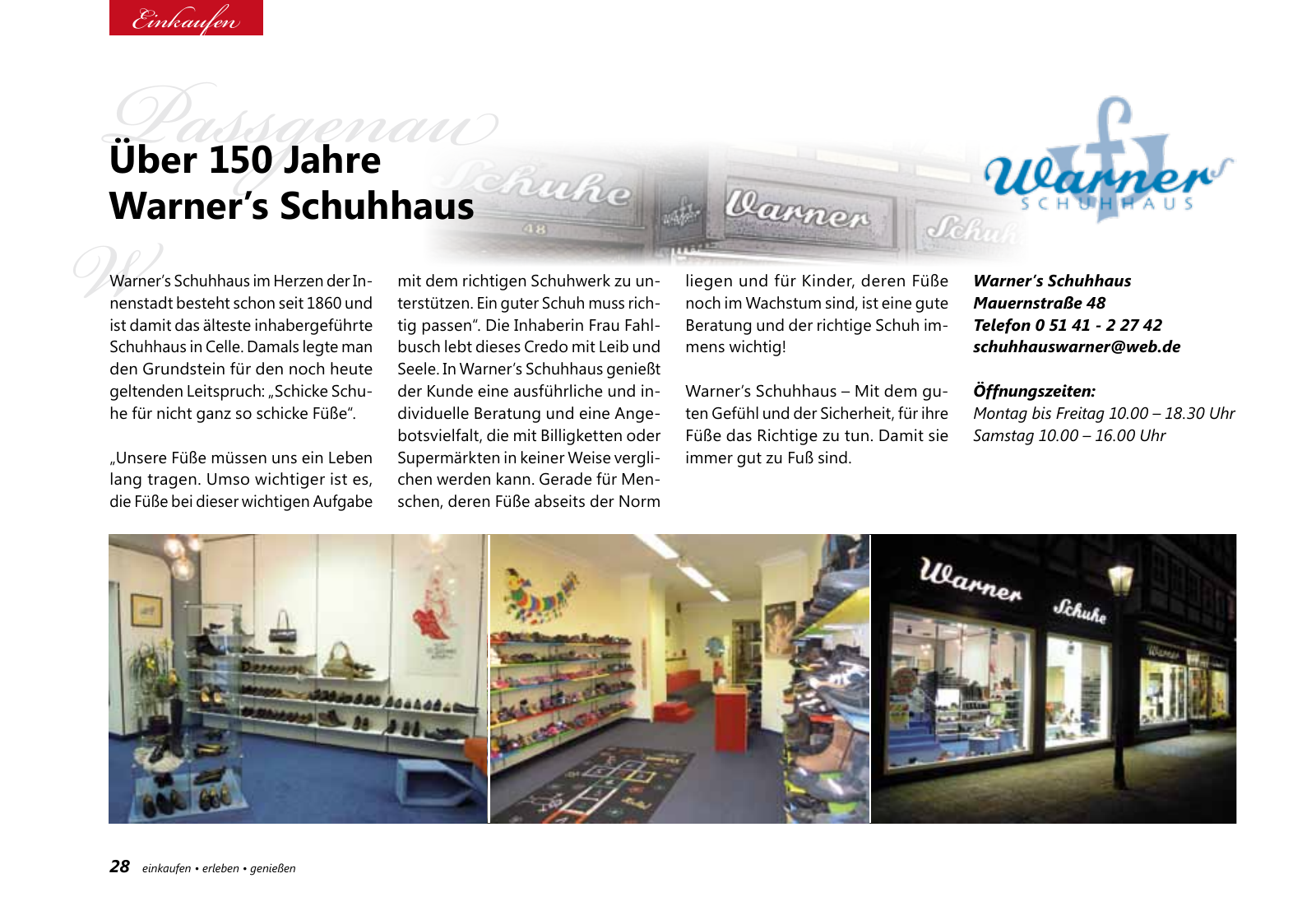 Einkaufen

Passgenau

Über 150 Jahre Warner's Schuhhaus

Schuhe 48 Warner Schuh

Warner SCHUHHAUS

Warner's Schuhhaus im Herzen der Innenstadt besteht schon seit 1860 und ist damit das älteste inhabergeführte Schuhhaus in Celle. Damals legte man den Grundstein für den noch heute geltenden Leitspruch: „Schicke Schuhe für nicht ganz so schicke Füße".

„Unsere Füße müssen uns ein Leben lang tragen. Umso wichtiger ist es, die Füße bei dieser wichtigen Aufgabe mit dem richtigen Schuhwerk zu unterstützen. Ein guter Schuh muss richtig passen". Die Inhaberin Frau Fahlbusch lebt dieses Credo mit Leib und Seele. In Warner's Schuhhaus genießt der Kunde eine ausführliche und individuelle Beratung und eine Angebotsvielfalt, die mit Billigketten oder Supermärkten in keiner Weise verglichen werden kann. Gerade für Menschen, deren Füße abseits der Norm liegen und für Kinder, deren Füße noch im Wachstum sind, ist eine gute Beratung und der richtige Schuh immens wichtig!

Warner's Schuhhaus – Mit dem guten Gefühl und der Sicherheit, für ihre Füße das Richtige zu tun. Damit sie immer gut zu Fuß sind.

Warner's Schuhhaus
Mauernstraße 48
Telefon 0 51 41 - 2 27 42
schuhhauswarner@web.de

Öffnungszeiten:
Montag bis Freitag 10.00 – 18.30 Uhr
Samstag 10.00 – 16.00 Uhr

Warner Schuhe

28 einkaufen • erleben • genießen